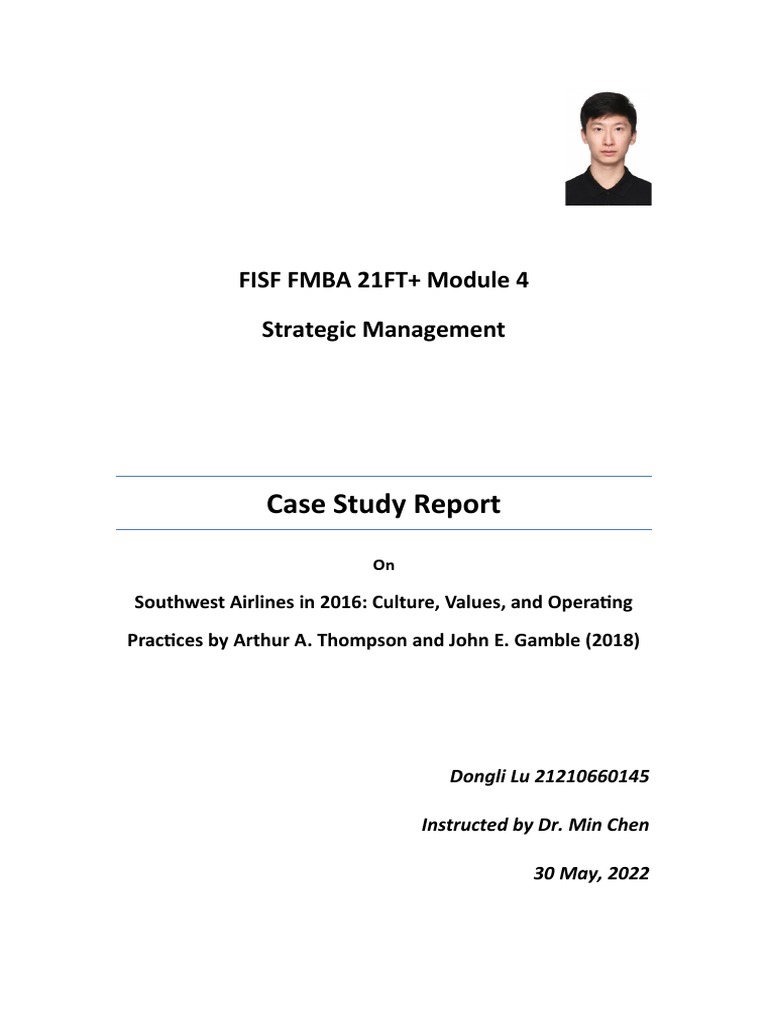 FISF FMBA 21FT+ Module 4

Strategic Management

Case Study Report

On

Southwest Airlines in 2016: Culture, Values, and Operating Practices by Arthur A. Thompson and John E. Gamble (2018)

Dongli Lu 21210660145

Instructed by Dr. Min Chen

30 May, 2022